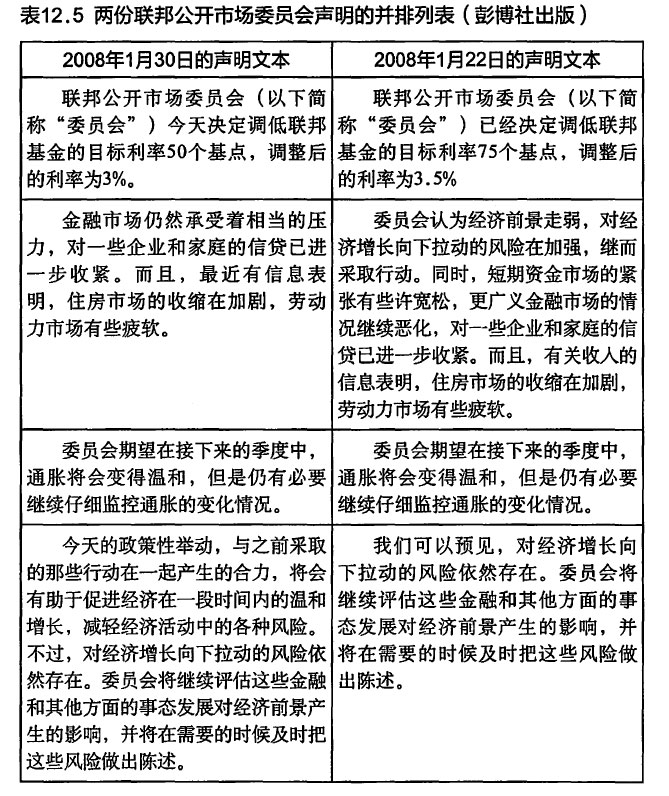 表12.5 两份联邦公开市场委员会声明的并排列表（彭博社出版）

| 2008年1月30日的声明文本 | 2008年1月22日的声明文本 |
|---|---|
| 联邦公开市场委员会（以下简称“委员会”）今天决定调低联邦基金的目标利率50个基点，调整后的利率为3%。 | 联邦公开市场委员会（以下简称“委员会”）已经决定调低联邦基金的目标利率75个基点，调整后的利率为3.5% |
| 金融市场仍然承受着相当的压力，对一些企业和家庭的信贷已进一步收紧。而且，最近有信息表明，住房市场的收缩在加剧，劳动力市场有些疲软。 | 委员会认为经济前景走弱，对经济增长向下拉动的风险在加强，继而采取行动。同时，短期资金市场的紧张有些许宽松，更广义金融市场的情况继续恶化，对一些企业和家庭的信贷已进一步收紧。而且，有关收入的信息表明，住房市场的收缩在加剧，劳动力市场有些疲软。 |
| 委员会期望在接下来的季度中，通胀将会变得温和，但是仍有必要继续仔细监控通胀的变化情况。 | 委员会期望在接下来的季度中，通胀将会变得温和，但是仍有必要继续仔细监控通胀的变化情况。 |
| 今天的政策性举动，与之前采取的那些行动在一起产生的合力，将会有助于促进经济在一段时间内的温和增长，减轻经济活动中的各种风险。不过，对经济增长向下拉动的风险依然存在。委员会将继续评估这些金融和其他方面的事态发展对经济前景产生的影响，并将在需要的时候及时把这些风险做出陈述。 | 我们可以预见，对经济增长向下拉动的风险依然存在。委员会将继续评估这些金融和其他方面的事态发展对经济前景产生的影响，并将在需要的时候及时把这些风险做出陈述。 |